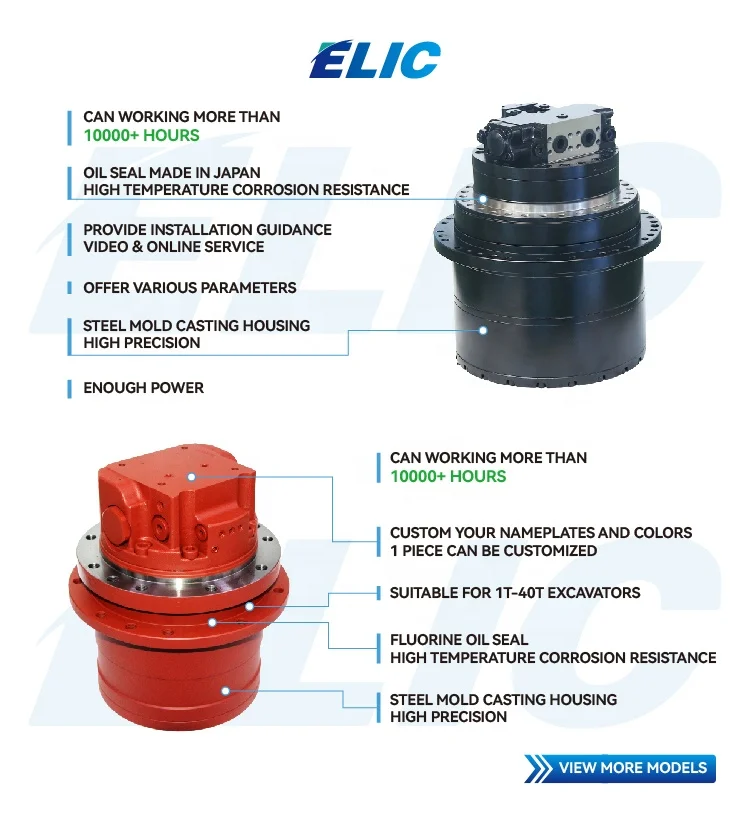 ELIC

CAN WORKING MORE THAN
10000+ HOURS

OIL SEAL MADE IN JAPAN
HIGH TEMPERATURE CORROSION RESISTANCE

PROVIDE INSTALLATION GUIDANCE
VIDEO & ONLINE SERVICE

OFFER VARIOUS PARAMETERS

STEEL MOLD CASTING HOUSING
HIGH PRECISION

ENOUGH POWER

CAN WORKING MORE THAN
10000+ HOURS

CUSTOM YOUR NAMEPLATES AND COLORS
1 PIECE CAN BE CUSTOMIZED

SUITABLE FOR 1T-40T EXCAVATORS

FLUORINE OIL SEAL
HIGH TEMPERATURE CORROSION RESISTANCE

STEEL MOLD CASTING HOUSING
HIGH PRECISION

VIEW MORE MODELS

ELIC